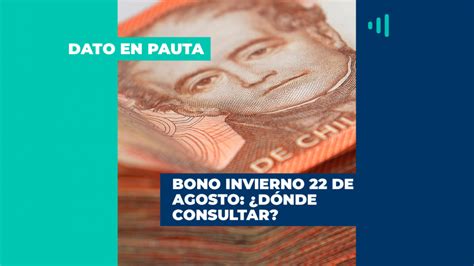 DATO EN PAUTA

DE CHIL

BONO INVIERNO 22 DE AGOSTO: ¿DÓNDE CONSULTAR?